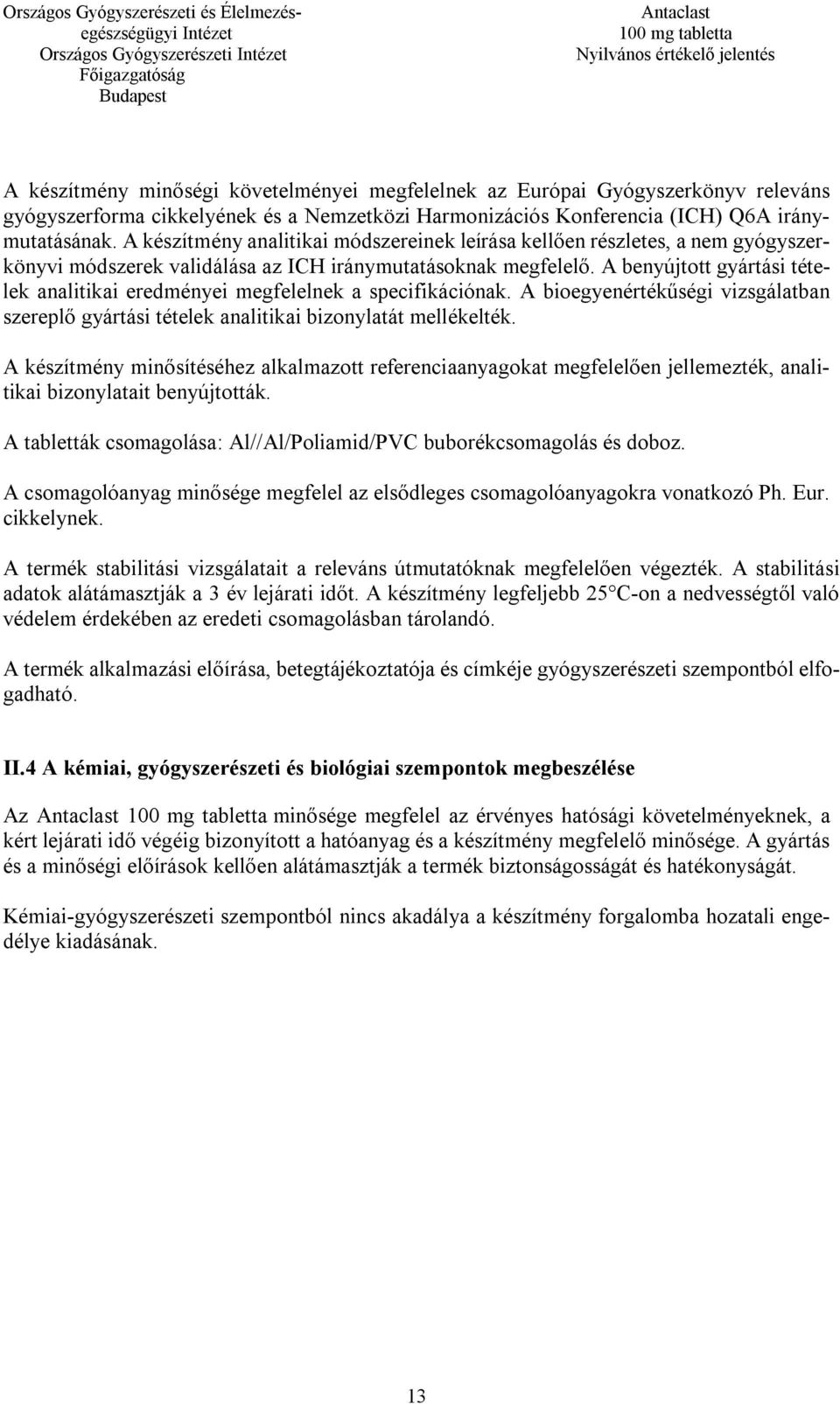 Országos Gyógyszerészeti és Élelmezés-egészségügyi Intézet
Országos Gyógyszerészeti Intézet
Főigazgatóság
Budapest

Antaclast
100 mg tabletta
Nyilvános értékelő jelentés

A készítmény minőségi követelményei megfelelnek az Európai Gyógyszerkönyv releváns gyógyszerforma cikkelyének és a Nemzetközi Harmonizációs Konferencia (ICH) Q6A iránymutatásának. A készítmény analitikai módszereinek leírása kellően részletes, a nem gyógyszerkönyvi módszerek validálása az ICH iránymutatásoknak megfelelő. A benyújtott gyártási tételek analitikai eredményei megfelelnek a specifikációnak. A bioegyenértékűségi vizsgálatban szereplő gyártási tételek analitikai bizonylatát mellékelték.

A készítmény minősítéséhez alkalmazott referenciaanyagokat megfelelően jellemezték, analitikai bizonylatait benyújtották.

A tabletták csomagolása: Al//Al/Poliamid/PVC buborékcsomagolás és doboz.

A csomagolóanyag minősége megfelel az elsődleges csomagolóanyagokra vonatkozó Ph. Eur. cikkelynek.

A termék stabilitási vizsgálatait a releváns útmutatóknak megfelelően végezték. A stabilitási adatok alátámasztják a 3 év lejárati időt. A készítmény legfeljebb 25°C-on a nedvességtől való védelem érdekében az eredeti csomagolásban tárolandó.

A termék alkalmazási előírása, betegtájékoztatója és címkéje gyógyszerészeti szempontból elfogadható.

II.4 A kémiai, gyógyszerészeti és biológiai szempontok megbeszélése

Az Antaclast 100 mg tabletta minősége megfelel az érvényes hatósági követelményeknek, a kért lejárati idő végéig bizonyított a hatóanyag és a készítmény megfelelő minősége. A gyártás és a minőségi előírások kellően alátámasztják a termék biztonságosságát és hatékonyságát.

Kémiai-gyógyszerészeti szempontból nincs akadálya a készítmény forgalomba hozatali engedélye kiadásának.

13